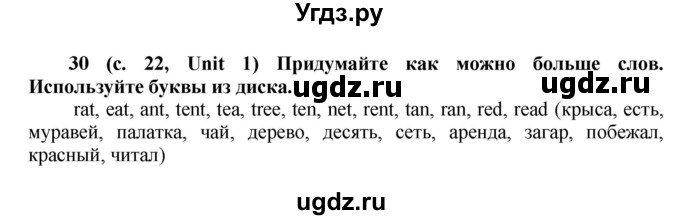 Угдз.ру

30 (с. 22, Unit 1) Придумайте как можно больше слов. Используйте буквы из диска. ugdz.ru ugdz.ru

rat, eat, ant, tent, tea, tree, ten, net, rent, tan, ran, red, read (крыса, есть, муравей, палатка, чай, дерево, десять, сеть, аренда, загар, побежал, красный, читал)

ugdz.ru